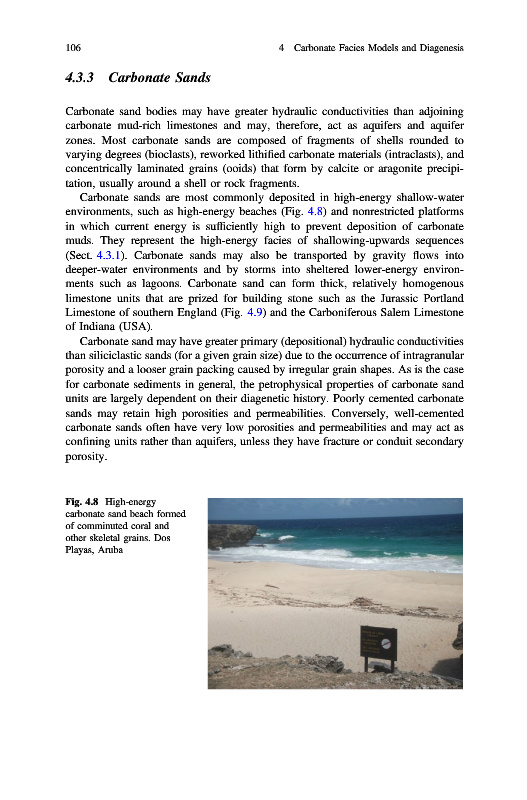 106 4 Carbonate Facies Models and Diagenesis

4.3.3 Carbonate Sands

Carbonate sand bodies may have greater hydraulic conductivities than adjoining carbonate mud-rich limestones and may, therefore, act as aquifers and aquifer zones. Most carbonate sands are composed of fragments of shells rounded to varying degrees (bioclasts), reworked lithified carbonate materials (intraclasts), and concentrically laminated grains (ooids) that form by calcite or aragonite precipitation, usually around a shell or rock fragments.

Carbonate sands are most commonly deposited in high-energy shallow-water environments, such as high-energy beaches (Fig. 4.8) and nonrestricted platforms in which current energy is sufficiently high to prevent deposition of carbonate muds. They represent the high-energy facies of shallowing-upwards sequences (Sect. 4.3.1). Carbonate sands may also be transported by gravity flows into deeper-water environments and by storms into sheltered lower-energy environments such as lagoons. Carbonate sand can form thick, relatively homogenous limestone units that are prized for building stone such as the Jurassic Portland Limestone of southern England (Fig. 4.9) and the Carboniferous Salem Limestone of Indiana (USA).

Carbonate sand may have greater primary (depositional) hydraulic conductivities than siliciclastic sands (for a given grain size) due to the occurrence of intragranular porosity and a looser grain packing caused by irregular grain shapes. As is the case for carbonate sediments in general, the petrophysical properties of carbonate sand units are largely dependent on their diagenetic history. Poorly cemented carbonate sands may retain high porosities and permeabilities. Conversely, well-cemented carbonate sands often have very low porosities and permeabilities and may act as confining units rather than aquifers, unless they have fracture or conduit secondary porosity.

Fig. 4.8 High-energy carbonate sand beach formed of comminuted coral and other skeletal grains. Dos Playas, Aruba